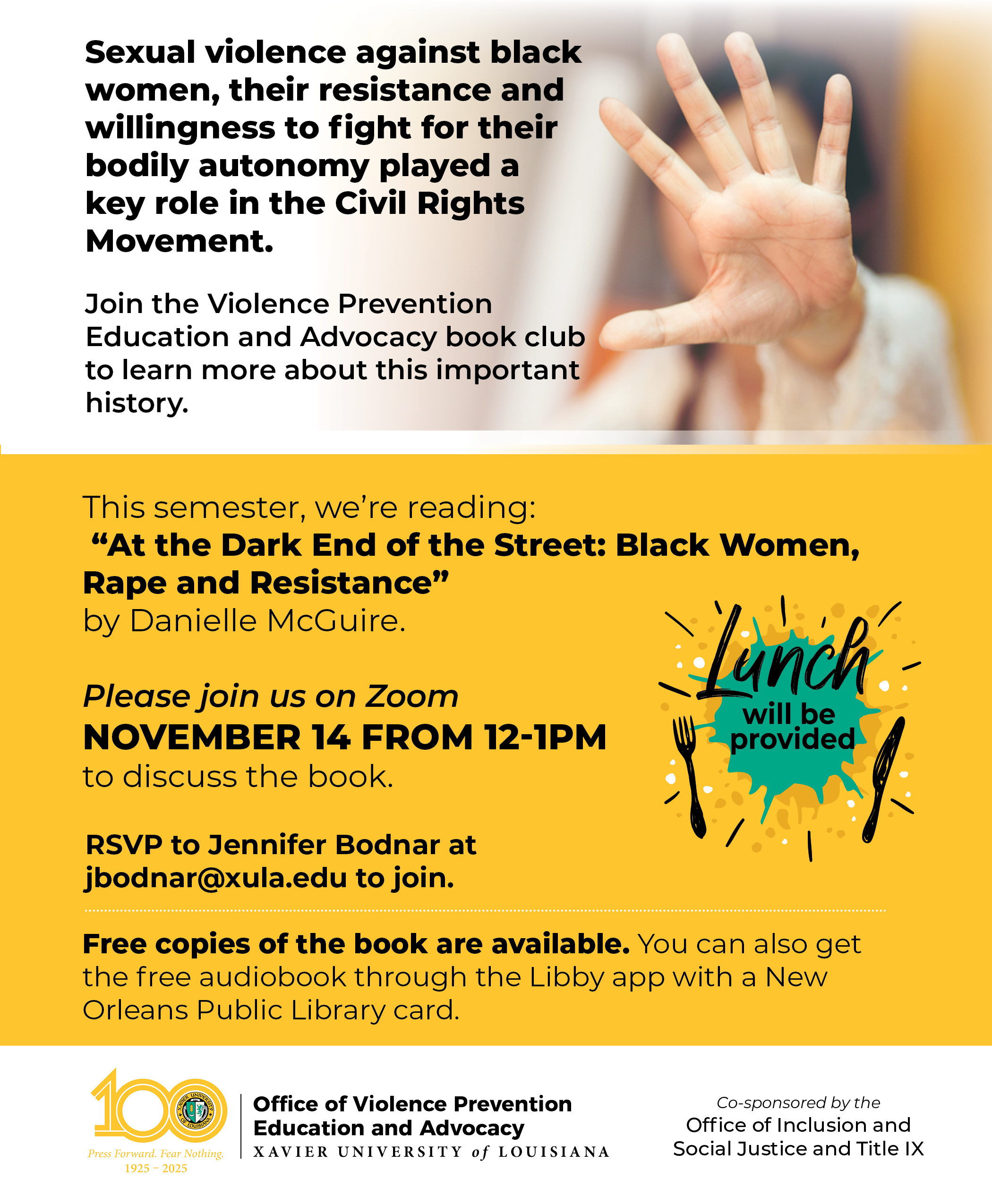 Sexual violence against black women, their resistance and willingness to fight for their bodily autonomy played a key role in the Civil Rights Movement.

Join the Violence Prevention Education and Advocacy book club to learn more about this important history.

This semester, we're reading:
"At the Dark End of the Street: Black Women, Rape and Resistance"
by Danielle McGuire.

Please join us on Zoom
NOVEMBER 14 FROM 12-1PM
to discuss the book.

Lunch will be provided

RSVP to Jennifer Bodnar at jbodnar@xula.edu to join.

Free copies of the book are available. You can also get the free audiobook through the Libby app with a New Orleans Public Library card.

100
XAVIER UNIVERSITY OF LOUISIANA
Press Forward. Fear Nothing.
1925 – 2025

Office of Violence Prevention Education and Advocacy
XAVIER UNIVERSITY of LOUISIANA

Co-sponsored by the
Office of Inclusion and Social Justice and Title IX